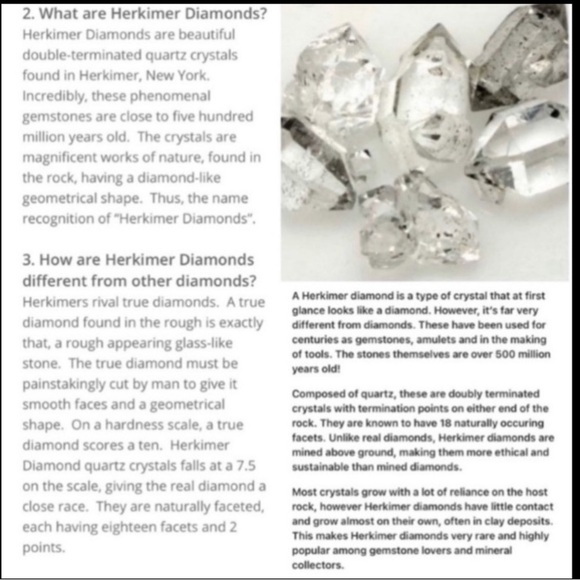 2. What are Herkimer Diamonds?
Herkimer Diamonds are beautiful double-terminated quartz crystals found in Herkimer, New York. Incredibly, these phenomenal gemstones are close to five hundred million years old. The crystals are magnificent works of nature, found in the rock, having a diamond-like geometrical shape. Thus, the name recognition of "Herkimer Diamonds".

3. How are Herkimer Diamonds different from other diamonds?
Herkimers rival true diamonds. A true diamond found in the rough is exactly that, a rough appearing glass-like stone. The true diamond must be painstakingly cut by man to give it smooth faces and a geometrical shape. On a hardness scale, a true diamond scores a ten. Herkimer Diamond quartz crystals falls at a 7.5 on the scale, giving the real diamond a close race. They are naturally faceted, each having eighteen facets and 2 points.

A Herkimer diamond is a type of crystal that at first glance looks like a diamond. However, it's far very different from diamonds. These have been used for centuries as gemstones, amulets and in the making of tools. The stones themselves are over 500 million years old!

Composed of quartz, these are doubly terminated crystals with termination points on either end of the rock. They are known to have 18 naturally occuring facets. Unlike real diamonds, Herkimer diamonds are mined above ground, making them more ethical and sustainable than mined diamonds.

Most crystals grow with a lot of reliance on the host rock, however Herkimer diamonds have little contact and grow almost on their own, often in clay deposits. This makes Herkimer diamonds very rare and highly popular among gemstone lovers and mineral collectors.